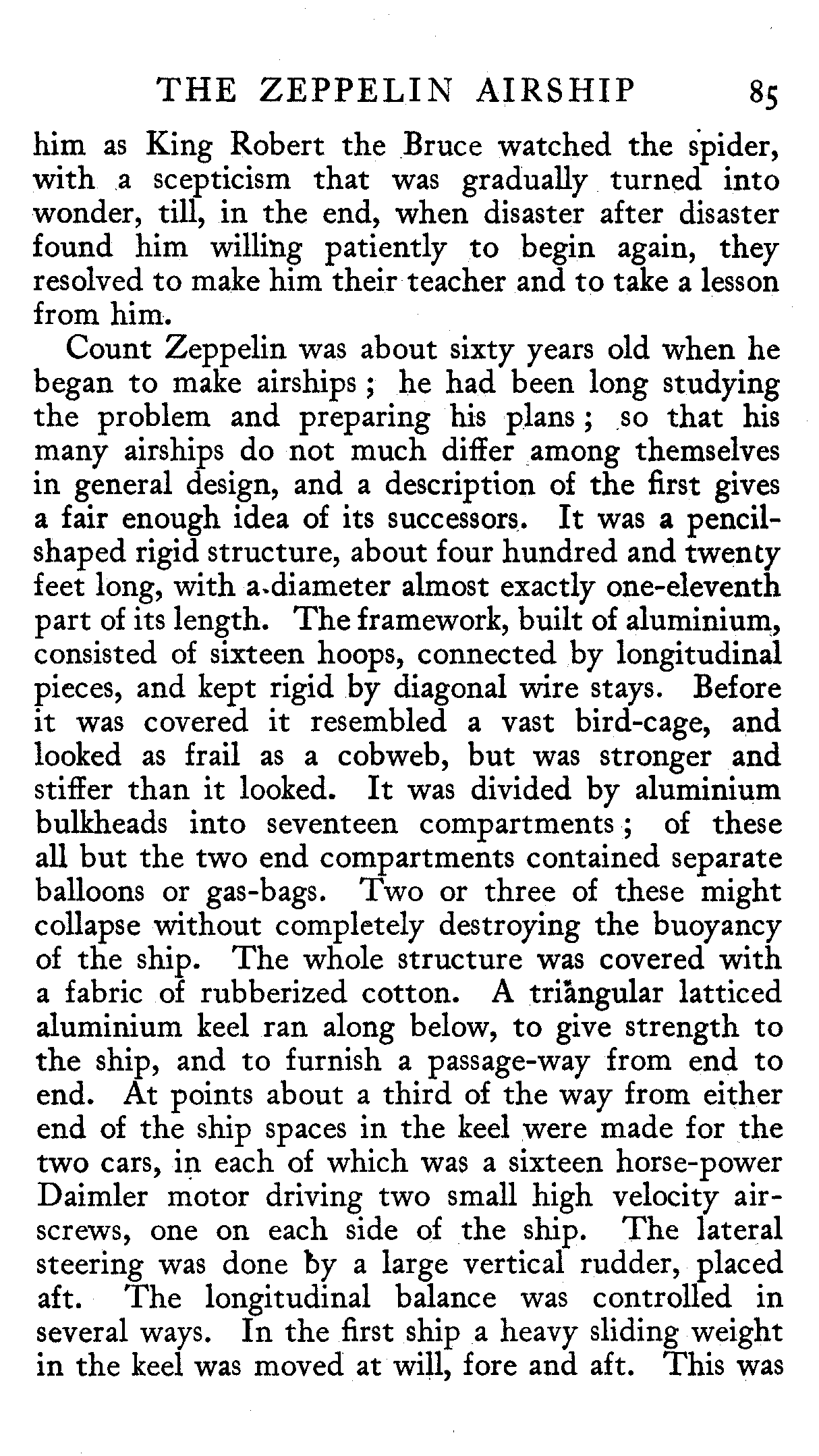 THE ZEPPELIN AIRSHIP 85

him as King Robert the Bruce watched the spider, with a scepticism that was gradually turned into wonder, till, in the end, when disaster after disaster found him willing patiently to begin again, they resolved to make him their teacher and to take a lesson from him.

Count Zeppelin was about sixty years old when he began to make airships; he had been long studying the problem and preparing his plans; so that his many airships do not much differ among themselves in general design, and a description of the first gives a fair enough idea of its successors. It was a pencil-shaped rigid structure, about four hundred and twenty feet long, with a diameter almost exactly one-eleventh part of its length. The framework, built of aluminium, consisted of sixteen hoops, connected by longitudinal pieces, and kept rigid by diagonal wire stays. Before it was covered it resembled a vast bird-cage, and looked as frail as a cobweb, but was stronger and stiffer than it looked. It was divided by aluminium bulkheads into seventeen compartments; of these all but the two end compartments contained separate balloons or gas-bags. Two or three of these might collapse without completely destroying the buoyancy of the ship. The whole structure was covered with a fabric of rubberized cotton. A triangular latticed aluminium keel ran along below, to give strength to the ship, and to furnish a passage-way from end to end. At points about a third of the way from either end of the ship spaces in the keel were made for the two cars, in each of which was a sixteen horse-power Daimler motor driving two small high velocity air-screws, one on each side of the ship. The lateral steering was done by a large vertical rudder, placed aft. The longitudinal balance was controlled in several ways. In the first ship a heavy sliding weight in the keel was moved at will, fore and aft. This was